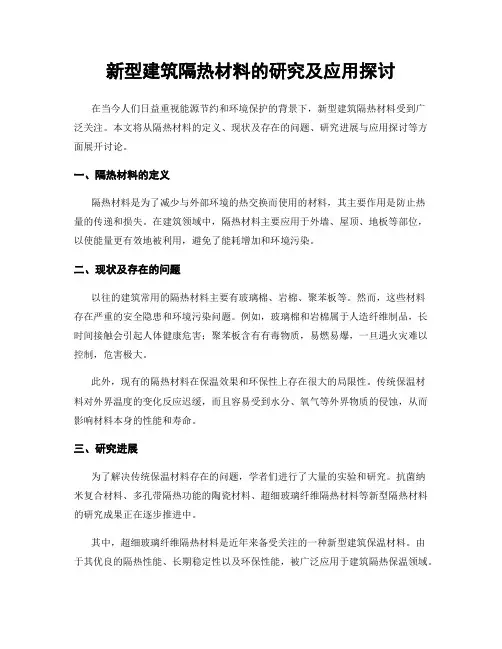 新型建筑隔热材料的研究及应用探讨

在当今人们日益重视能源节约和环境保护的背景下，新型建筑隔热材料受到广泛关注。本文将从隔热材料的定义、现状及存在的问题、研究进展与应用探讨等方面展开讨论。

一、隔热材料的定义

隔热材料是为了减少与外部环境的热交换而使用的材料，其主要作用是防止热量的传递和损失。在建筑领域中，隔热材料主要应用于外墙、屋顶、地板等部位，以使能量更有效地被利用，避免了能耗增加和环境污染。

二、现状及存在的问题

以往的建筑常用的隔热材料主要有玻璃棉、岩棉、聚苯板等。然而，这些材料存在严重的安全隐患和环境污染问题。例如，玻璃棉和岩棉属于人造纤维制品，长时间接触会引起人体健康危害；聚苯板含有有毒物质，易燃易爆，一旦遇火灾难以控制，危害极大。

此外，现有的隔热材料在保温效果和环保性上存在很大的局限性。传统保温材料对外界温度的变化反应迟缓，而且容易受到水分、氧气等外界物质的侵蚀，从而影响材料本身的性能和寿命。

三、研究进展

为了解决传统保温材料存在的问题，学者们进行了大量的实验和研究。抗菌纳米复合材料、多孔带隔热功能的陶瓷材料、超细玻璃纤维隔热材料等新型隔热材料的研究成果正在逐步推进中。

其中，超细玻璃纤维隔热材料是近年来备受关注的一种新型建筑保温材料。由于其优良的隔热性能、长期稳定性以及环保性能，被广泛应用于建筑隔热保温领域。